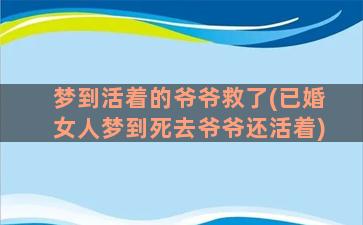 梦到活着的爷爷救了(已婚女人梦到死去爷爷还活着)